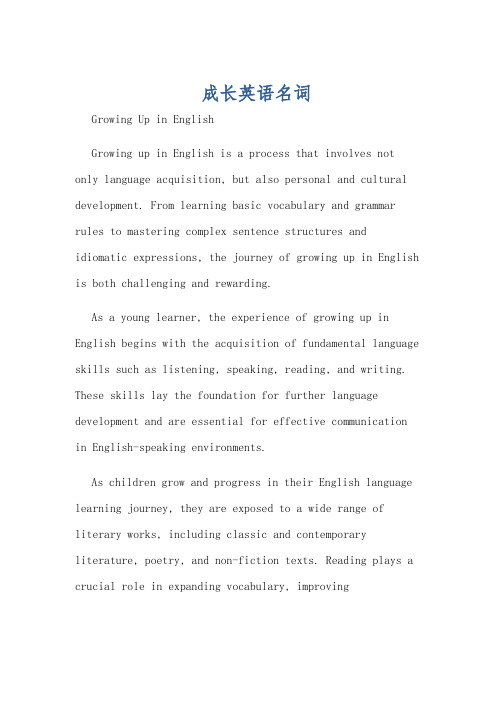 成长英语名词

Growing Up in English

Growing up in English is a process that involves not only language acquisition, but also personal and cultural development. From learning basic vocabulary and grammar rules to mastering complex sentence structures and idiomatic expressions, the journey of growing up in English is both challenging and rewarding.

As a young learner, the experience of growing up in English begins with the acquisition of fundamental language skills such as listening, speaking, reading, and writing. These skills lay the foundation for further language development and are essential for effective communication in English-speaking environments.

As children grow and progress in their English language learning journey, they are exposed to a wide range of literary works, including classic and contemporary literature, poetry, and non-fiction texts. Reading plays a crucial role in expanding vocabulary, improving